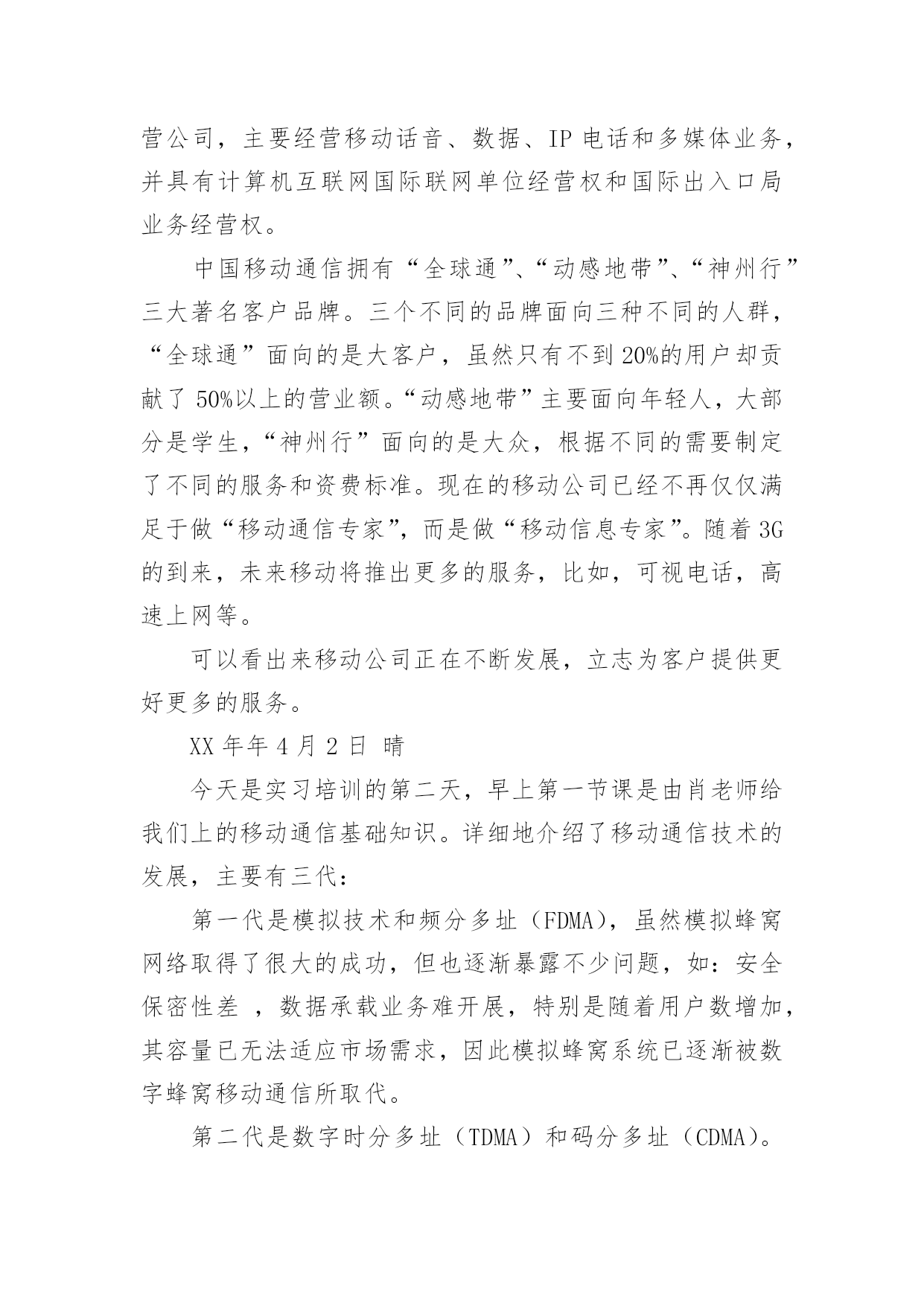 营公司，主要经营移动话音、数据、IP 电话和多媒体业务，并具有计算机互联网国际联网单位经营权和国际出入口局业务经营权。

中国移动通信拥有“全球通”、“动感地带”、“神州行”三大著名客户品牌。三个不同的品牌面向三种不同的人群，“全球通”面向的是大客户，虽然只有不到 20%的用户却贡献了 50%以上的营业额。“动感地带”主要面向年轻人，大部分是学生，“神州行”面向的是大众，根据不同的需要制定了不同的服务和资费标准。现在的移动公司已经不再仅仅满足于做“移动通信专家”，而是做“移动信息专家”。随着 3G 的到来，未来移动将推出更多的服务，比如，可视电话，高速上网等。

可以看出来移动公司正在不断发展，立志为客户提供更好更多的服务。

XX 年年 4 月 2 日 晴

今天是实习培训的第二天，早上第一节课是由肖老师给我们上的移动通信基础知识。详细地介绍了移动通信技术的发展，主要有三代：

第一代是模拟技术和频分多址（FDMA），虽然模拟蜂窝网络取得了很大的成功，但也逐渐暴露不少问题，如：安全保密性差 ，数据承载业务难开展，特别是随着用户数增加，其容量已无法适应市场需求，因此模拟蜂窝系统已逐渐被数字蜂窝移动通信所取代。

第二代是数字时分多址（TDMA）和码分多址（CDMA）。